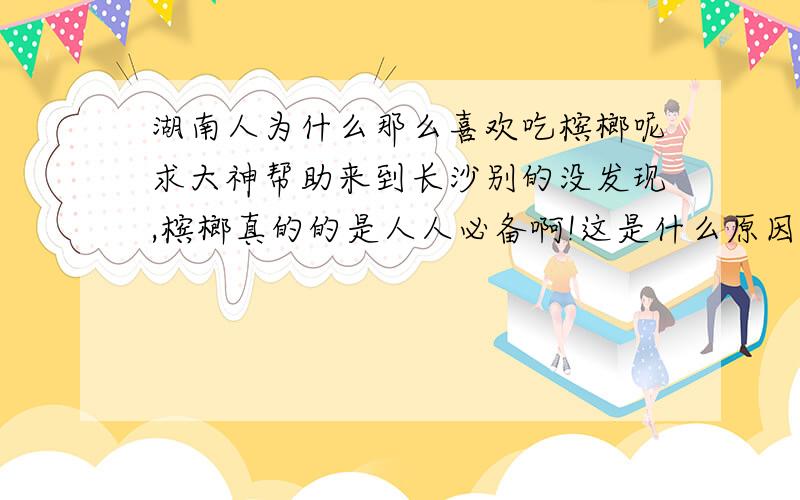 湖南人为什么那么喜欢吃槟榔呢求大神帮助来到长沙别的没发现,槟榔真的的是人人必备啊!这是什么原因